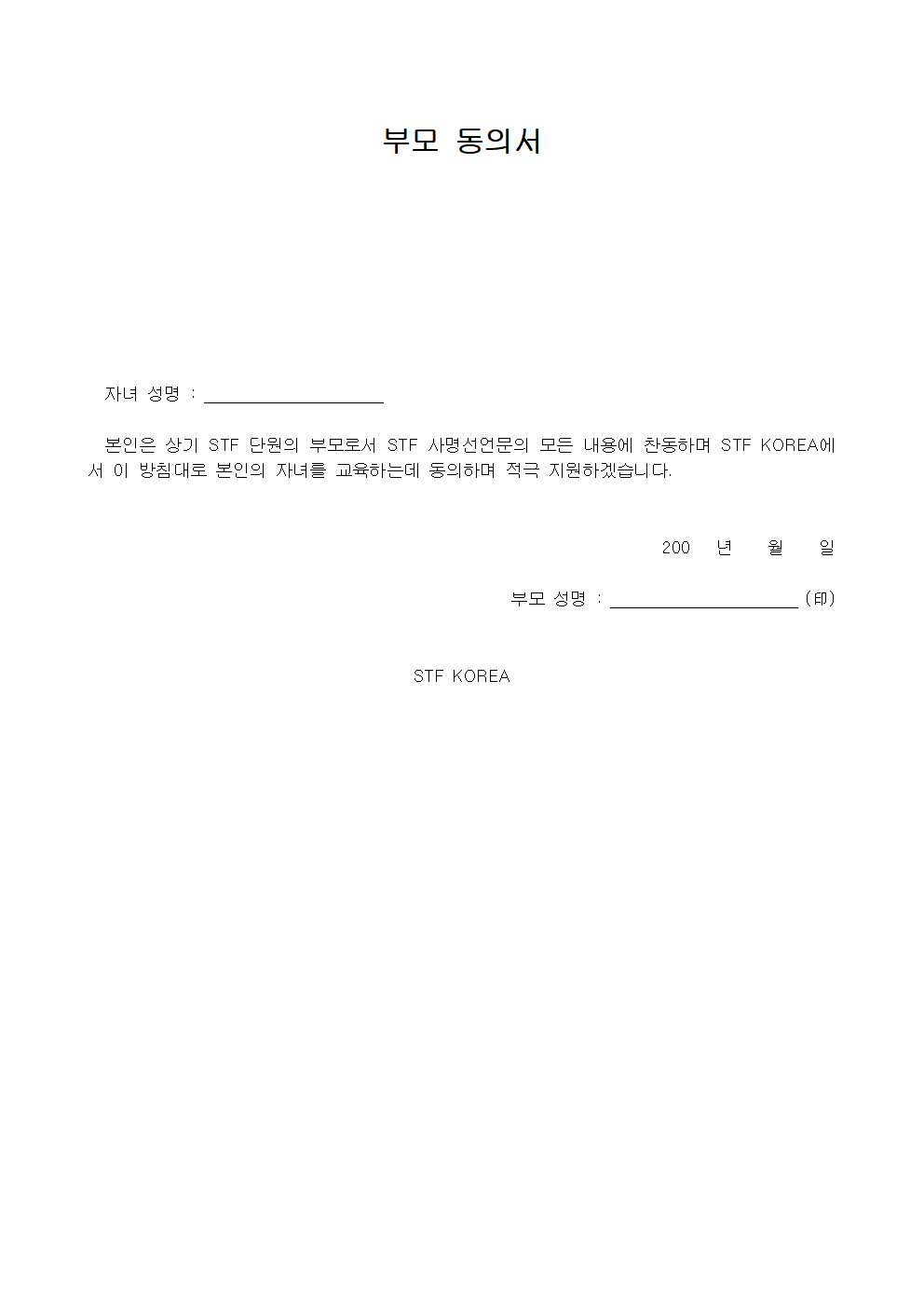 부모 동의서

자녀 성명 : ____________________

본인은 상기 STF 단원의 부모로서 STF 사명선언문의 모든 내용에 찬동하며 STF KOREA에서 이 방침대로 본인의 자녀를 교육하는데 동의하며 적극 지원하겠습니다.

200 년 월 일

부모 성명 : ____________________ (印)

STF KOREA